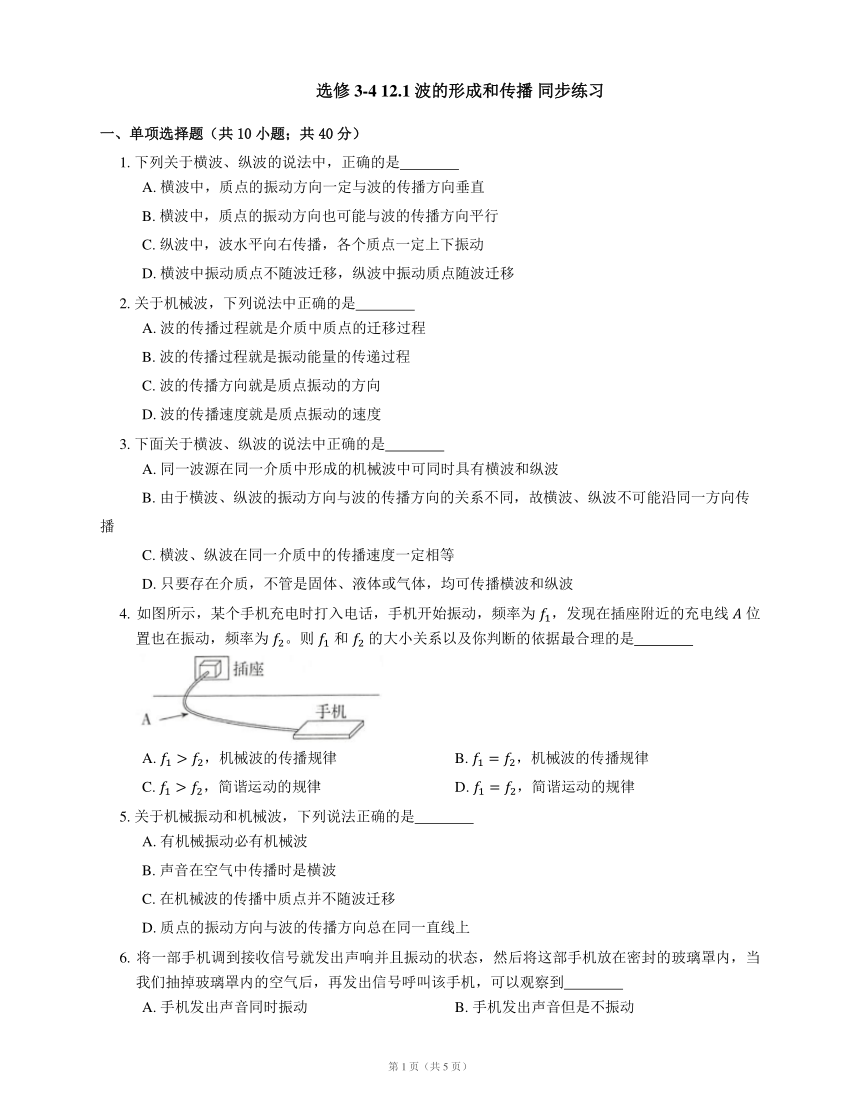 选修 3-4 12.1 波的形成和传播 同步练习

一、单项选择题（共 10 小题；共 40 分）

1. 下列关于横波、纵波的说法中，正确的是________

A. 横波中，质点的振动方向一定与波的传播方向垂直

B. 横波中，质点的振动方向也可能与波的传播方向平行

C. 纵波中，波水平向右传播，各个质点一定上下振动

D. 横波中振动质点不随波迁移，纵波中振动质点随波迁移

2. 关于机械波，下列说法中正确的是________

A. 波的传播过程就是介质中质点的迁移过程

B. 波的传播过程就是振动能量的传递过程

C. 波的传播方向就是质点振动的方向

D. 波的传播速度就是质点振动的速度

3. 下面关于横波、纵波的说法中正确的是________

A. 同一波源在同一介质中形成的机械波中可同时具有横波和纵波

B. 由于横波、纵波的振动方向与波的传播方向的关系不同，故横波、纵波不可能沿同一方向传播

C. 横波、纵波在同一介质中的传播速度一定相等

D. 只要存在介质，不管是固体、液体或气体，均可传播横波和纵波

4. 如图所示，某个手机充电时打入电话，手机开始振动，频率为 $f_1$，发现在插座附近的充电线 $A$ 位置也在振动，频率为 $f_2$。则 $f_1$ 和 $f_2$ 的大小关系以及你判断的依据最合理的是________

插座
A
手机

A. $f_1 > f_2$，机械波的传播规律
B. $f_1 = f_2$，机械波的传播规律
C. $f_1 > f_2$，简谐运动的规律
D. $f_1 = f_2$，简谐运动的规律

5. 关于机械振动和机械波，下列说法正确的是________

A. 有机械振动必有机械波

B. 声音在空气中传播时是横波

C. 在机械波的传播中质点并不随波迁移

D. 质点的振动方向与波的传播方向总在同一直线上

6. 将一部手机调到接收信号就发出声响并且振动的状态，然后将这部手机放在密封的玻璃罩内，当我们抽掉玻璃罩内的空气后，再发出信号呼叫该手机，可以观察到________

A. 手机发出声音同时振动
B. 手机发出声音但是不振动

第 1 页（共 5 页）